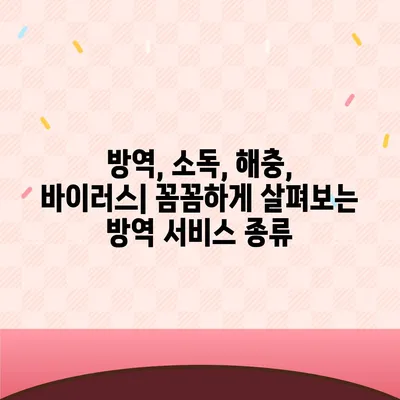 방역, 소독, 해충,
바이러스| 꼼꼼하게 살펴보는
방역 서비스 종류